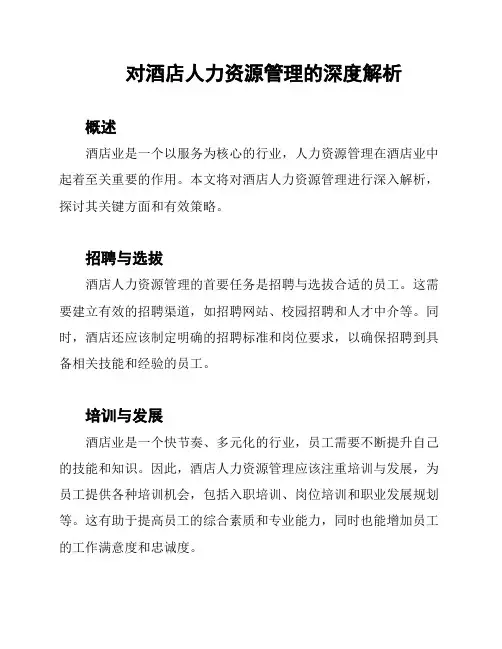 对酒店人力资源管理的深度解析

概述

酒店业是一个以服务为核心的行业，人力资源管理在酒店业中起着至关重要的作用。本文将对酒店人力资源管理进行深入解析，探讨其关键方面和有效策略。

招聘与选拔

酒店人力资源管理的首要任务是招聘与选拔合适的员工。这需要建立有效的招聘渠道，如招聘网站、校园招聘和人才中介等。同时，酒店还应该制定明确的招聘标准和岗位要求，以确保招聘到具备相关技能和经验的员工。

培训与发展

酒店业是一个快节奏、多元化的行业，员工需要不断提升自己的技能和知识。因此，酒店人力资源管理应该注重培训与发展，为员工提供各种培训机会，包括入职培训、岗位培训和职业发展规划等。这有助于提高员工的综合素质和专业能力，同时也能增加员工的工作满意度和忠诚度。